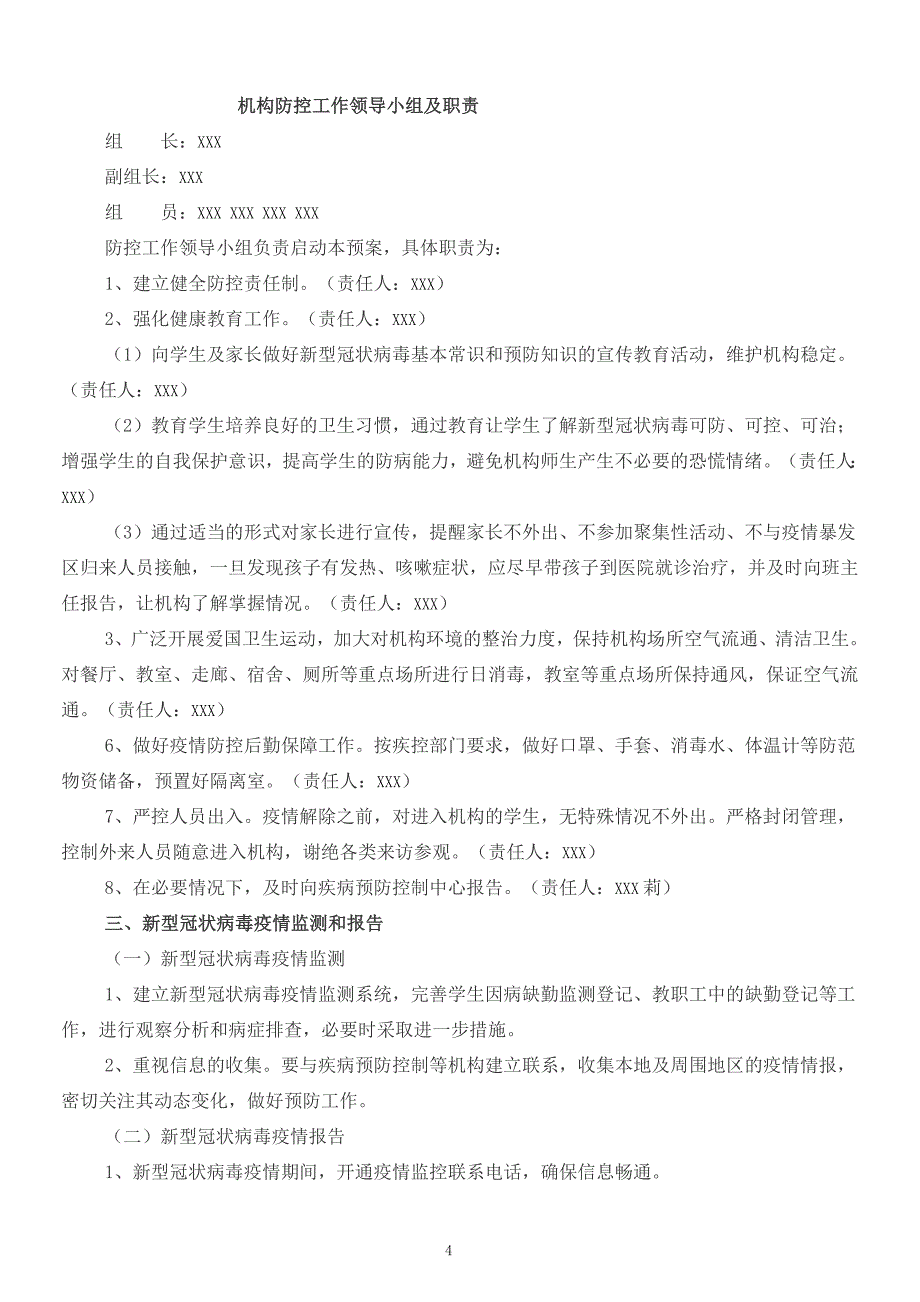 机构防控工作领导小组及职责

组　　长：XXX

副组长：XXX

组　　员：XXX XXX XXX XXX

防控工作领导小组负责启动本预案，具体职责为：

1、建立健全防控责任制。（责任人：XXX）

2、强化健康教育工作。（责任人：XXX）

（1）向学生及家长做好新型冠状病毒基本常识和预防知识的宣传教育活动，维护机构稳定。（责任人：XXX）

（2）教育学生培养良好的卫生习惯，通过教育让学生了解新型冠状病毒可防、可控、可治；增强学生的自我保护意识，提高学生的防病能力，避免机构师生产生不必要的恐慌情绪。（责任人：XXX）

（3）通过适当的形式对家长进行宣传，提醒家长不外出、不参加聚集性活动、不与疫情暴发区归来人员接触，一旦发现孩子有发热、咳嗽症状，应尽早带孩子到医院就诊治疗，并及时向班主任报告，让机构了解掌握情况。（责任人：XXX）

3、广泛开展爱国卫生运动，加大对机构环境的整治力度，保持机构场所空气流通、清洁卫生。对餐厅、教室、走廊、宿舍、厕所等重点场所进行日消毒，教室等重点场所保持通风，保证空气流通。（责任人：XXX）

6、做好疫情防控后勤保障工作。按疾控部门要求，做好口罩、手套、消毒水、体温计等防范物资储备，预置好隔离室。（责任人：XXX）

7、严控人员出入。疫情解除之前，对进入机构的学生，无特殊情况不外出。严格封闭管理，控制外来人员随意进入机构，谢绝各类来访参观。（责任人：XXX）

8、在必要情况下，及时向疾病预防控制中心报告。（责任人：XXX 莉）

三、新型冠状病毒疫情监测和报告

（一）新型冠状病毒疫情监测

1、建立新型冠状病毒疫情监测系统，完善学生因病缺勤监测登记、教职工中的缺勤登记等工作，进行观察分析和病症排查，必要时采取进一步措施。

2、重视信息的收集。要与疾病预防控制等机构建立联系，收集本地及周围地区的疫情情报，密切关注其动态变化，做好预防工作。

（二）新型冠状病毒疫情报告

1、新型冠状病毒疫情期间，开通疫情监控联系电话，确保信息畅通。

4